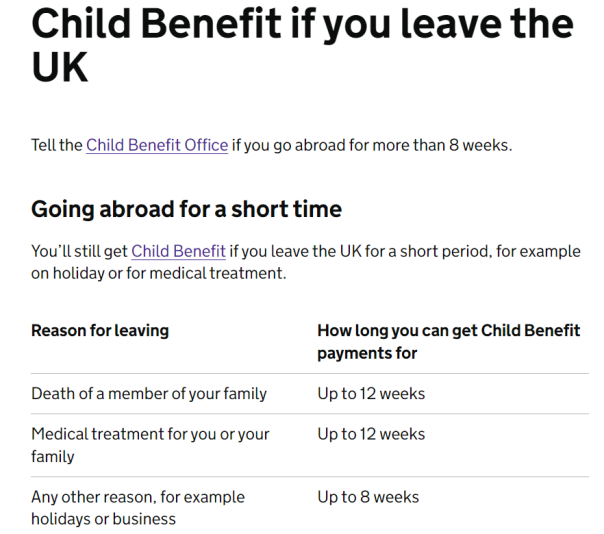 Child Benefit if you leave the UK

Tell the Child Benefit Office if you go abroad for more than 8 weeks.

Going abroad for a short time

You'll still get Child Benefit if you leave the UK for a short period, for example on holiday or for medical treatment.

| Reason for leaving | How long you can get Child Benefit payments for |
|---|---|
| Death of a member of your family | Up to 12 weeks |
| Medical treatment for you or your family | Up to 12 weeks |
| Any other reason, for example holidays or business | Up to 8 weeks |